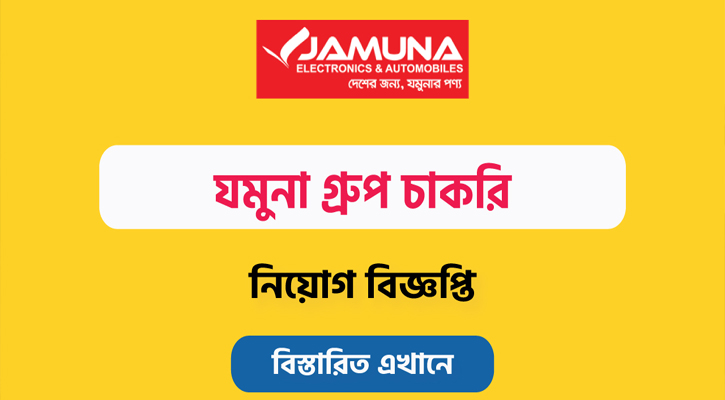 JAMUNA
ELECTRONICS & AUTOMOBILES
দেশের জন্য, যমুনার পণ্য

যমুনা গ্রুপ চাকরি

নিয়োগ বিজ্ঞপ্তি

বিস্তারিত এখানে